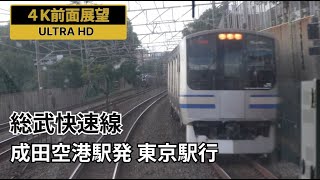 4K前面展望
ULTRA HD

総武快速線
成田空港駅発 東京駅行